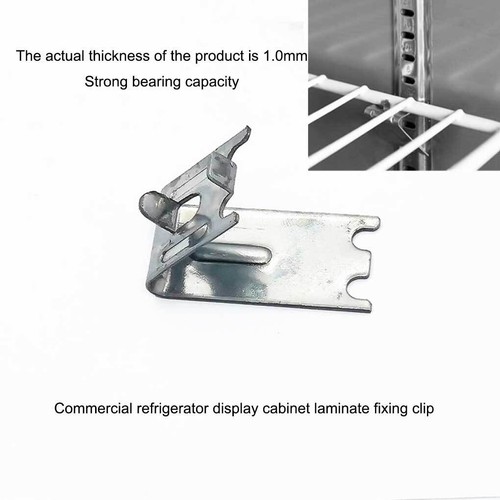 The actual thickness of the product is 1.0mm
Strong bearing capacity

Commercial refrigerator display cabinet laminate fixing clip